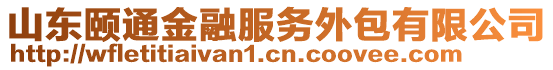 山东颐通金融服务外包有限公司
http://wfletitiaivan1.cn.coovee.com